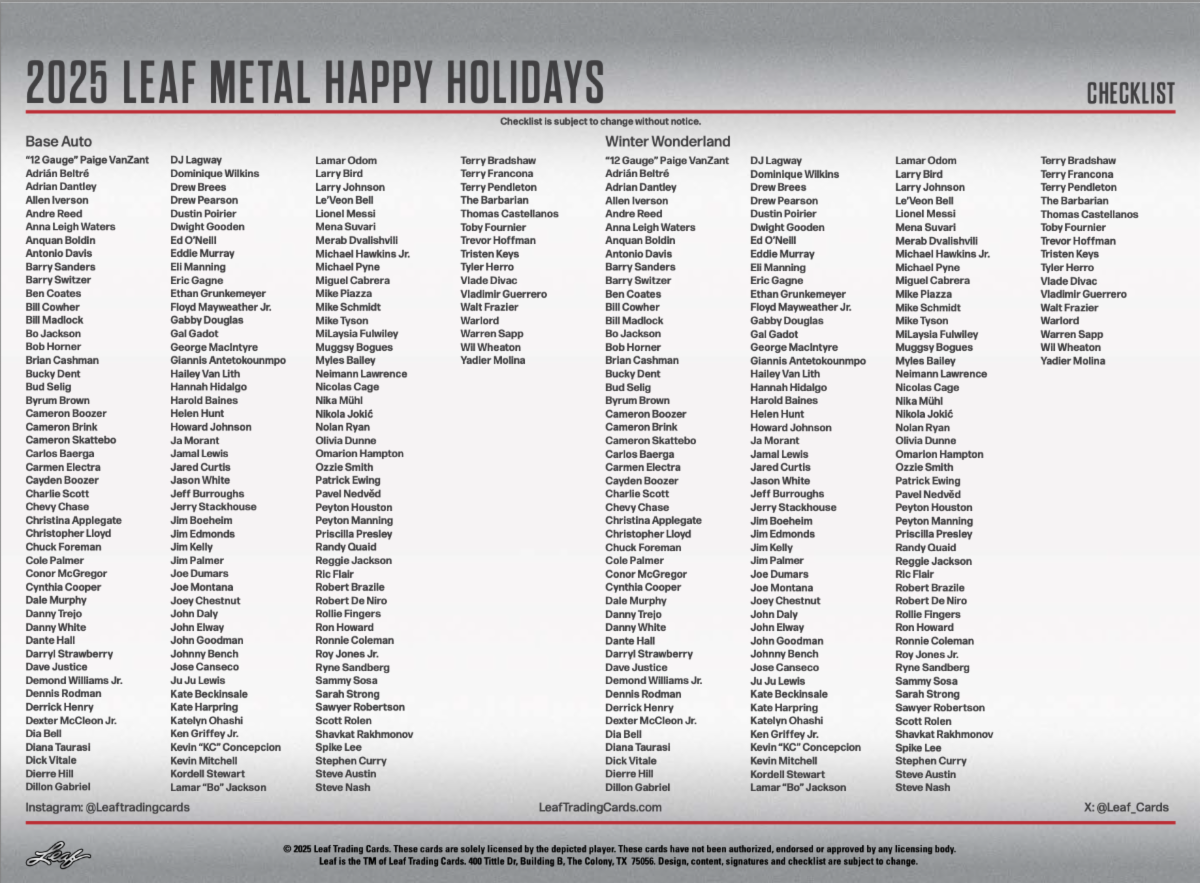 2025 LEAF METAL HAPPY HOLIDAYS

CHECKLIST

Checklist is subject to change without notice.

Base Auto

"12 Gauge" Paige VanZant
Adrián Beltré
Adrian Dantley
Allen Iverson
Andre Reed
Anna Leigh Waters
Anquan Boldin
Antonio Davis
Barry Sanders
Barry Switzer
Ben Coates
Bill Cowher
Bill Madlock
Bo Jackson
Bob Horner
Brian Cashman
Bucky Dent
Bud Selig
Byrum Brown
Cameron Boozer
Cameron Brink
Cameron Skattebo
Carlos Baerga
Carmen Electra
Cayden Boozer
Charlie Scott
Chevy Chase
Christina Applegate
Christopher Lloyd
Chuck Foreman
Cole Palmer
Conor McGregor
Cynthia Cooper
Dale Murphy
Danny Trejo
Danny White
Dante Hall
Darryl Strawberry
Dave Justice
Demond Williams Jr.
Dennis Rodman
Derrick Henry
Dexter McCleon Jr.
Dia Bell
Diana Taurasi
Dick Vitale
Dierre Hill
Dillon Gabriel

DJ Lagway
Dominique Wilkins
Drew Brees
Drew Pearson
Dustin Poirier
Dwight Gooden
Ed O'Neill
Eddie Murray
Eli Manning
Eric Gagne
Ethan Grunkemeyer
Floyd Mayweather Jr.
Gabby Douglas
Gal Gadot
George MacIntyre
Giannis Antetokounmpo
Hailey Van Lith
Hannah Hidalgo
Harold Baines
Helen Hunt
Howard Johnson
Ja Morant
Jamal Lewis
Jared Curtis
Jason White
Jeff Burroughs
Jerry Stackhouse
Jim Boeheim
Jim Edmonds
Jim Kelly
Jim Palmer
Joe Dumars
Joe Montana
Joey Chestnut
John Daly
John Elway
John Goodman
Johnny Bench
Jose Canseco
Ju Ju Lewis
Kate Beckinsale
Kate Harpring
Katelyn Ohashi
Ken Griffey Jr.
Kevin "KC" Concepcion
Kevin Mitchell
Kordell Stewart
Lamar "Bo" Jackson

Lamar Odom
Larry Bird
Larry Johnson
Le'Veon Bell
Lionel Messi
Mena Suvari
Merab Dvalishvili
Michael Hawkins Jr.
Michael Pyne
Miguel Cabrera
Mike Piazza
Mike Schmidt
Mike Tyson
MiLaysia Fulwiley
Muggsy Bogues
Myles Bailey
Neimann Lawrence
Nicolas Cage
Nika Mühl
Nikola Jokić
Nolan Ryan
Olivia Dunne
Omarion Hampton
Ozzie Smith
Patrick Ewing
Pavel Nedvěd
Peyton Houston
Peyton Manning
Priscilla Presley
Randy Quaid
Reggie Jackson
Ric Flair
Robert Brazile
Robert De Niro
Rollie Fingers
Ron Howard
Ronnie Coleman
Roy Jones Jr.
Ryne Sandberg
Sammy Sosa
Sarah Strong
Sawyer Robertson
Scott Rolen
Shavkat Rakhmonov
Spike Lee
Stephen Curry
Steve Austin
Steve Nash

Terry Bradshaw
Terry Francona
Terry Pendleton
The Barbarian
Thomas Castellanos
Toby Fournier
Trevor Hoffman
Tristen Keys
Tyler Herro
Vlade Divac
Vladimir Guerrero
Walt Frazier
Warlord
Warren Sapp
Wil Wheaton
Yadier Molina

Winter Wonderland

"12 Gauge" Paige VanZant
Adrián Beltré
Adrian Dantley
Allen Iverson
Andre Reed
Anna Leigh Waters
Anquan Boldin
Antonio Davis
Barry Sanders
Barry Switzer
Ben Coates
Bill Cowher
Bill Madlock
Bo Jackson
Bob Horner
Brian Cashman
Bucky Dent
Bud Selig
Byrum Brown
Cameron Boozer
Cameron Brink
Cameron Skattebo
Carlos Baerga
Carmen Electra
Cayden Boozer
Charlie Scott
Chevy Chase
Christina Applegate
Christopher Lloyd
Chuck Foreman
Cole Palmer
Conor McGregor
Cynthia Cooper
Dale Murphy
Danny Trejo
Danny White
Dante Hall
Darryl Strawberry
Dave Justice
Demond Williams Jr.
Dennis Rodman
Derrick Henry
Dexter McCleon Jr.
Dia Bell
Diana Taurasi
Dick Vitale
Dierre Hill
Dillon Gabriel

DJ Lagway
Dominique Wilkins
Drew Brees
Drew Pearson
Dustin Poirier
Dwight Gooden
Ed O'Neill
Eddie Murray
Eli Manning
Eric Gagne
Ethan Grunkemeyer
Floyd Mayweather Jr.
Gabby Douglas
Gal Gadot
George MacIntyre
Giannis Antetokounmpo
Hailey Van Lith
Hannah Hidalgo
Harold Baines
Helen Hunt
Howard Johnson
Ja Morant
Jamal Lewis
Jared Curtis
Jason White
Jeff Burroughs
Jerry Stackhouse
Jim Boeheim
Jim Edmonds
Jim Kelly
Jim Palmer
Joe Dumars
Joe Montana
Joey Chestnut
John Daly
John Elway
John Goodman
Johnny Bench
Jose Canseco
Ju Ju Lewis
Kate Beckinsale
Kate Harpring
Katelyn Ohashi
Ken Griffey Jr.
Kevin "KC" Concepcion
Kevin Mitchell
Kordell Stewart
Lamar "Bo" Jackson

Lamar Odom
Larry Bird
Larry Johnson
Le'Veon Bell
Lionel Messi
Mena Suvari
Merab Dvalishvili
Michael Hawkins Jr.
Michael Pyne
Miguel Cabrera
Mike Piazza
Mike Schmidt
Mike Tyson
MiLaysia Fulwiley
Muggsy Bogues
Myles Bailey
Neimann Lawrence
Nicolas Cage
Nika Mühl
Nikola Jokić
Nolan Ryan
Olivia Dunne
Omarion Hampton
Ozzie Smith
Patrick Ewing
Pavel Nedvěd
Peyton Houston
Peyton Manning
Priscilla Presley
Randy Quaid
Reggie Jackson
Ric Flair
Robert Brazile
Robert De Niro
Rollie Fingers
Ron Howard
Ronnie Coleman
Roy Jones Jr.
Ryne Sandberg
Sammy Sosa
Sarah Strong
Sawyer Robertson
Scott Rolen
Shavkat Rakhmonov
Spike Lee
Stephen Curry
Steve Austin
Steve Nash

Terry Bradshaw
Terry Francona
Terry Pendleton
The Barbarian
Thomas Castellanos
Toby Fournier
Trevor Hoffman
Tristen Keys
Tyler Herro
Vlade Divac
Vladimir Guerrero
Walt Frazier
Warlord
Warren Sapp
Wil Wheaton
Yadier Molina

Instagram: @Leaftradingcards
LeafTradingCards.com
X: @Leaf_Cards

Leaf

© 2025 Leaf Trading Cards. These cards are solely licensed by the depicted player. These cards have not been authorized, endorsed or approved by any licensing body. Leaf is the TM of Leaf Trading Cards. 400 Tittle Dr, Building B, The Colony, TX 75056. Design, content, signatures and checklist are subject to change.